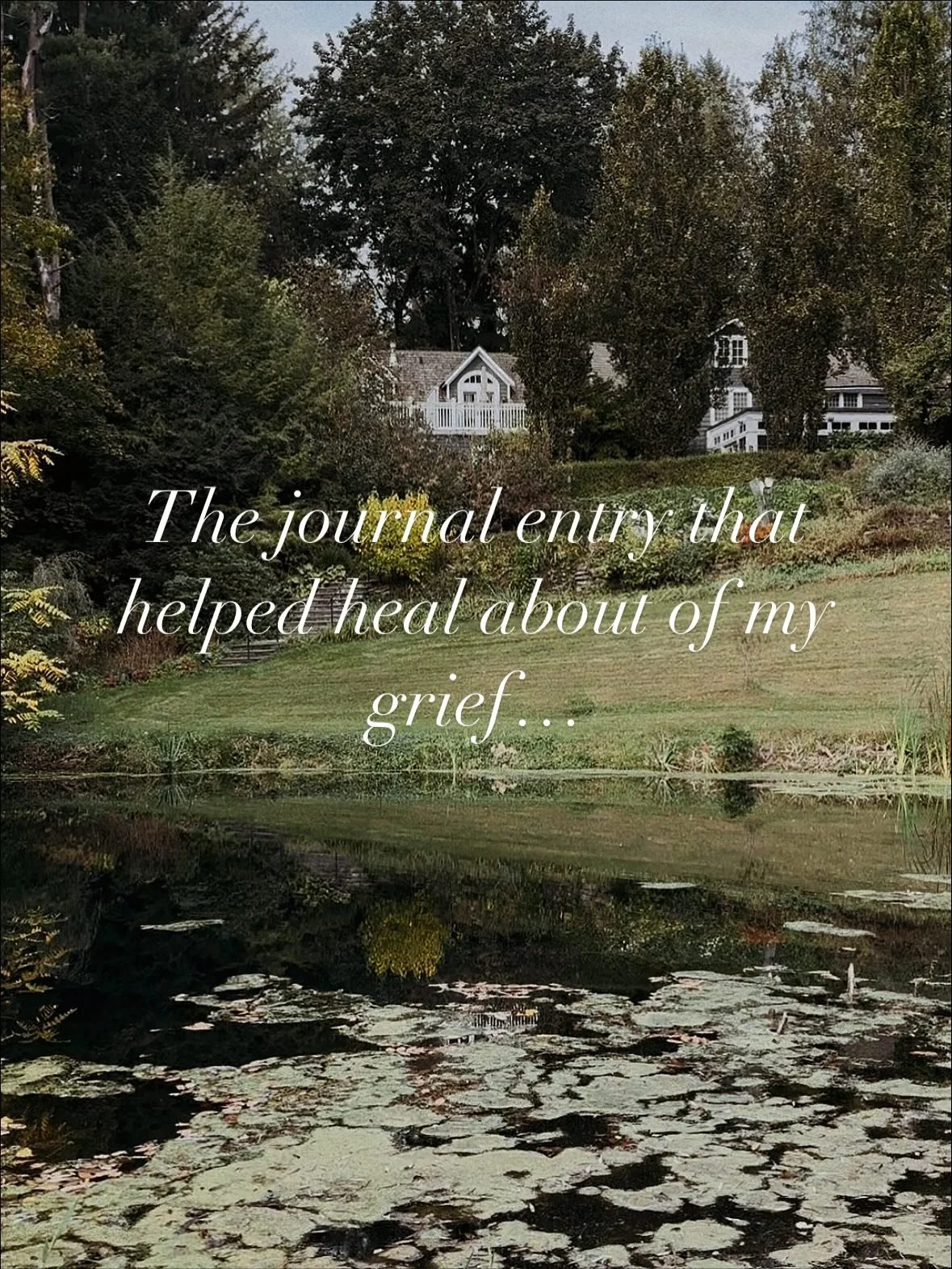 The journal entry that helped heal about of my grief…